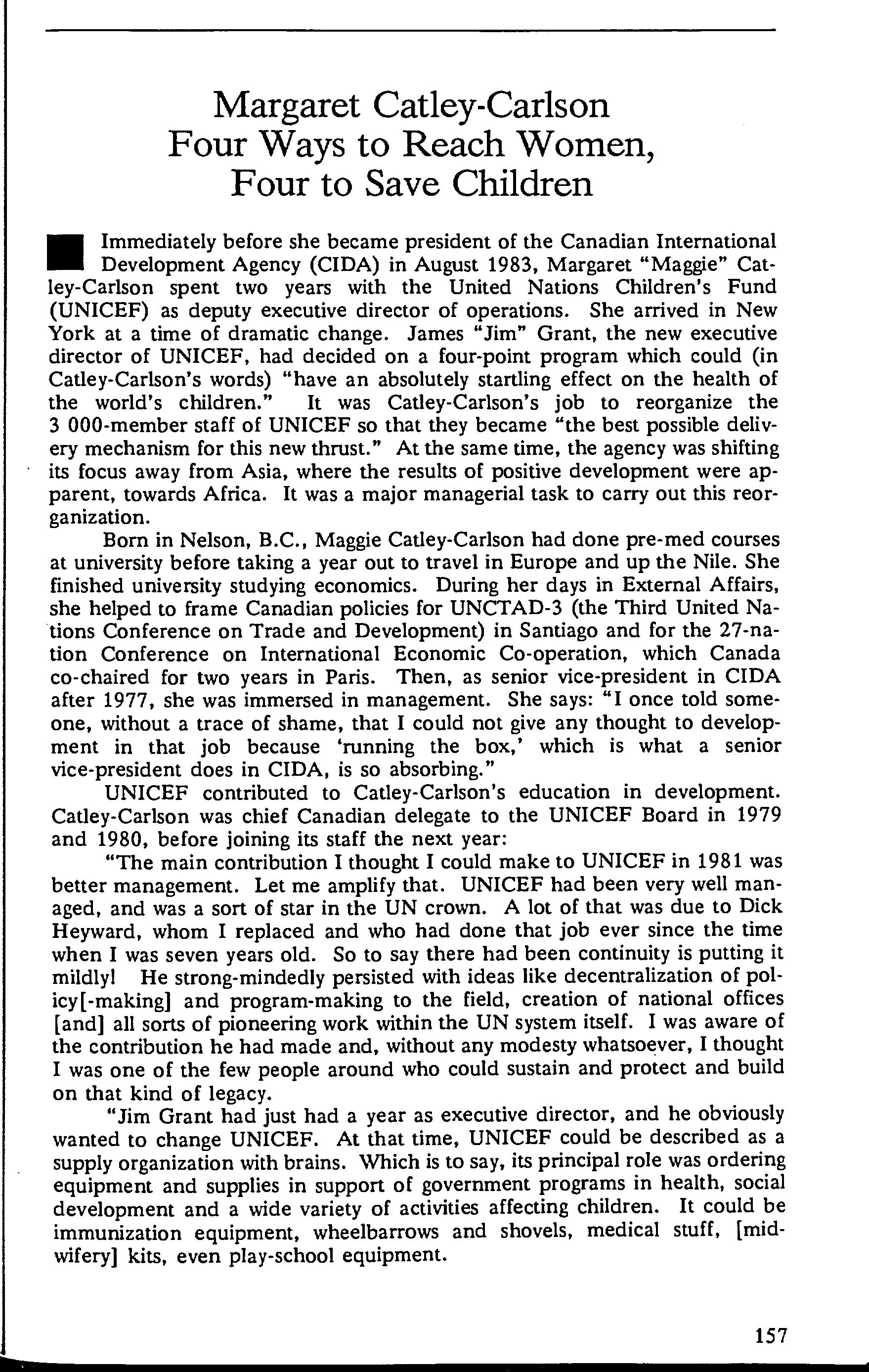 Margaret Catley-Carlson
Four Ways to Reach Women,
Four to Save Children

Immediately before she became president of the Canadian International Development Agency (CIDA) in August 1983, Margaret "Maggie" Catley-Carlson spent two years with the United Nations Children's Fund (UNICEF) as deputy executive director of operations. She arrived in New York at a time of dramatic change. James "Jim" Grant, the new executive director of UNICEF, had decided on a four-point program which could (in Catley-Carlson's words) "have an absolutely startling effect on the health of the world's children." It was Catley-Carlson's job to reorganize the 3 000-member staff of UNICEF so that they became "the best possible delivery mechanism for this new thrust." At the same time, the agency was shifting its focus away from Asia, where the results of positive development were apparent, towards Africa. It was a major managerial task to carry out this reorganization.

Born in Nelson, B.C., Maggie Catley-Carlson had done pre-med courses at university before taking a year out to travel in Europe and up the Nile. She finished university studying economics. During her days in External Affairs, she helped to frame Canadian policies for UNCTAD-3 (the Third United Nations Conference on Trade and Development) in Santiago and for the 27-nation Conference on International Economic Co-operation, which Canada co-chaired for two years in Paris. Then, as senior vice-president in CIDA after 1977, she was immersed in management. She says: "I once told someone, without a trace of shame, that I could not give any thought to development in that job because 'running the box,' which is what a senior vice-president does in CIDA, is so absorbing."

UNICEF contributed to Catley-Carlson's education in development. Catley-Carlson was chief Canadian delegate to the UNICEF Board in 1979 and 1980, before joining its staff the next year:

"The main contribution I thought I could make to UNICEF in 1981 was better management. Let me amplify that. UNICEF had been very well managed, and was a sort of star in the UN crown. A lot of that was due to Dick Heyward, whom I replaced and who had done that job ever since the time when I was seven years old. So to say there had been continuity is putting it mildly! He strong-mindedly persisted with ideas like decentralization of policy[-making] and program-making to the field, creation of national offices [and] all sorts of pioneering work within the UN system itself. I was aware of the contribution he had made and, without any modesty whatsoever, I thought I was one of the few people around who could sustain and protect and build on that kind of legacy.

"Jim Grant had just had a year as executive director, and he obviously wanted to change UNICEF. At that time, UNICEF could be described as a supply organization with brains. Which is to say, its principal role was ordering equipment and supplies in support of government programs in health, social development and a wide variety of activities affecting children. It could be immunization equipment, wheelbarrows and shovels, medical stuff, [midwifery] kits, even play-school equipment.

157